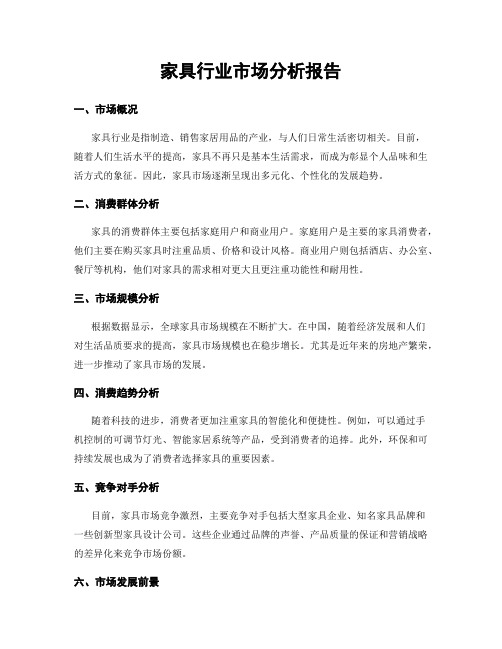 家具行业市场分析报告

一、市场概况

家具行业是指制造、销售家居用品的产业，与人们日常生活密切相关。目前，随着人们生活水平的提高，家具不再只是基本生活需求，而成为彰显个人品味和生活方式的象征。因此，家具市场逐渐呈现出多元化、个性化的发展趋势。

二、消费群体分析

家具的消费群体主要包括家庭用户和商业用户。家庭用户是主要的家具消费者，他们主要在购买家具时注重品质、价格和设计风格。商业用户则包括酒店、办公室、餐厅等机构，他们对家具的需求相对更大且更注重功能性和耐用性。

三、市场规模分析

根据数据显示，全球家具市场规模在不断扩大。在中国，随着经济发展和人们对生活品质要求的提高，家具市场规模也在稳步增长。尤其是近年来的房地产繁荣，进一步推动了家具市场的发展。

四、消费趋势分析

随着科技的进步，消费者更加注重家具的智能化和便捷性。例如，可以通过手机控制的可调节灯光、智能家居系统等产品，受到消费者的追捧。此外，环保和可持续发展也成为了消费者选择家具的重要因素。

五、竞争对手分析

目前，家具市场竞争激烈，主要竞争对手包括大型家具企业、知名家具品牌和一些创新型家具设计公司。这些企业通过品牌的声誉、产品质量的保证和营销战略的差异化来竞争市场份额。

六、市场发展前景